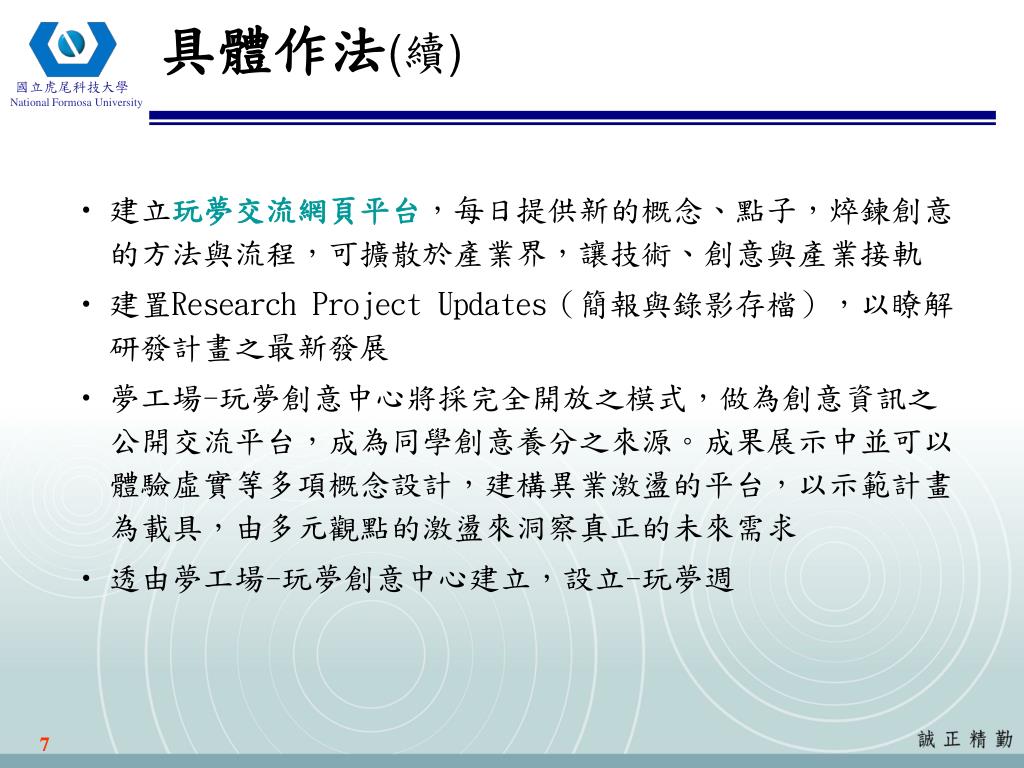 國立虎尾科技大學
National Formosa University

具體作法(續)

• 建立玩夢交流網頁平台，每日提供新的概念、點子，焠鍊創意的方法與流程，可擴散於產業界，讓技術、創意與產業接軌

• 建置Research Project Updates（簡報與錄影存檔），以瞭解研發計畫之最新發展

• 夢工場-玩夢創意中心將採完全開放之模式，做為創意資訊之公開交流平台，成為同學創意養分之來源。成果展示中並可以體驗虛實等多項概念設計，建構異業激盪的平台，以示範計畫為載具，由多元觀點的激盪來洞察真正的未來需求

• 透由夢工場-玩夢創意中心建立，設立-玩夢週

7

誠 正 精 勤